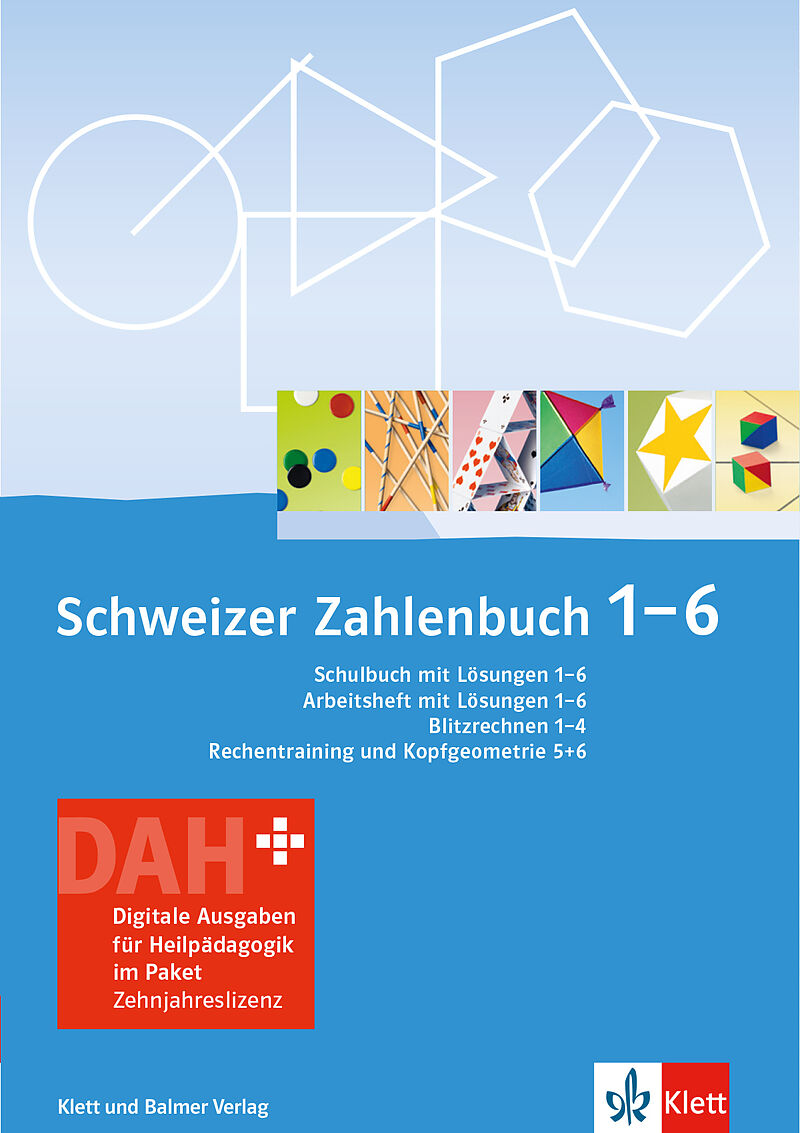 Schweizer Zahlenbuch 1–6

Schulbuch mit Lösungen 1–6
Arbeitsheft mit Lösungen 1–6
Blitzrechnen 1–4
Rechentraining und Kopfgeometrie 5+6

DAH

Digitale Ausgaben
für Heilpädagogik
im Paket
Zehnjahreslizenz

Klett und Balmer Verlag

Klett